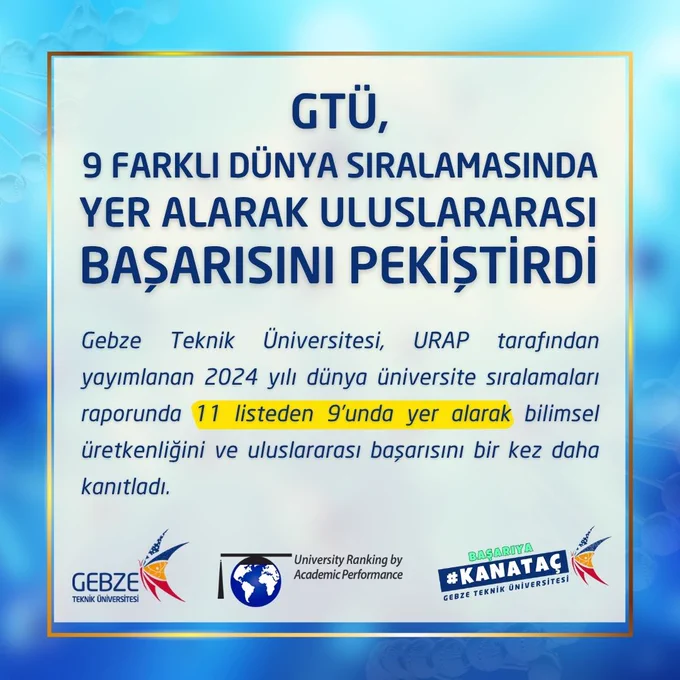 GTÜ,
9 FARKLI DÜNYA SIRALAMASINDA
YER ALARAK ULUSLARARASI
BAŞARISINI PEKİŞTİRDİ

Gebze Teknik Üniversitesi, URAP tarafından yayımlanan 2024 yılı dünya üniversite sıralamaları raporunda 11 listeden 9'unda yer alarak bilimsel üretkenliğini ve uluslararası başarısını bir kez daha kanıtladı.

GEBZE
TEKNİK ÜNİVERSİTESİ

University Ranking by
Academic Performance

BAŞARIYA
#KANATAÇ
GEBZE TEKNİK ÜNİVERSİTESİ